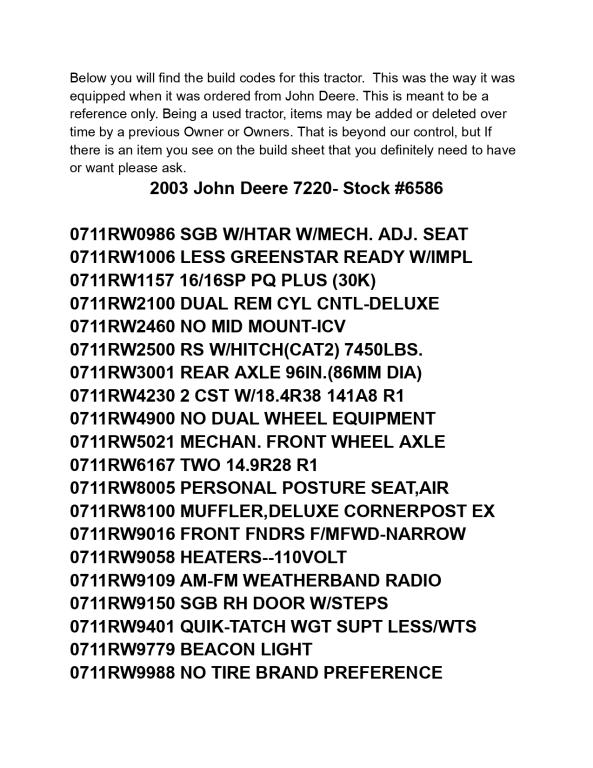 Below you will find the build codes for this tractor. This was the way it was equipped when it was ordered from John Deere. This is meant to be a reference only. Being a used tractor, items may be added or deleted over time by a previous Owner or Owners. That is beyond our control, but If there is an item you see on the build sheet that you definitely need to have or want please ask.

2003 John Deere 7220- Stock #6586

0711RW0986 SGB W/HTAR W/MECH. ADJ. SEAT
0711RW1006 LESS GREENSTAR READY W/IMPL
0711RW1157 16/16SP PQ PLUS (30K)
0711RW2100 DUAL REM CYL CNTL-DELUXE
0711RW2460 NO MID MOUNT-ICV
0711RW2500 RS W/HITCH(CAT2) 7450LBS.
0711RW3001 REAR AXLE 96IN.(86MM DIA)
0711RW4230 2 CST W/18.4R38 141A8 R1
0711RW4900 NO DUAL WHEEL EQUIPMENT
0711RW5021 MECHAN. FRONT WHEEL AXLE
0711RW6167 TWO 14.9R28 R1
0711RW8005 PERSONAL POSTURE SEAT,AIR
0711RW8100 MUFFLER,DELUXE CORNERPOST EX
0711RW9016 FRONT FNDRS F/MFWD-NARROW
0711RW9058 HEATERS--110VOLT
0711RW9109 AM-FM WEATHERBAND RADIO
0711RW9150 SGB RH DOOR W/STEPS
0711RW9401 QUIK-TATCH WGT SUPT LESS/WTS
0711RW9779 BEACON LIGHT
0711RW9988 NO TIRE BRAND PREFERENCE